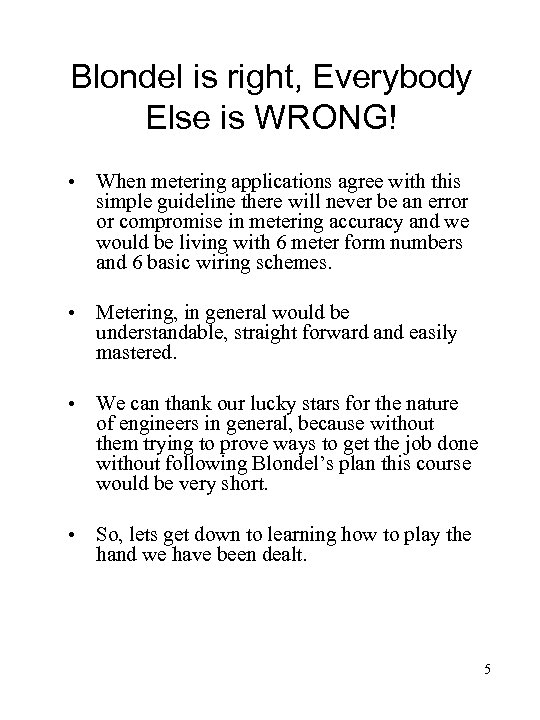 Blondel is right, Everybody Else is WRONG!

• When metering applications agree with this simple guideline there will never be an error or compromise in metering accuracy and we would be living with 6 meter form numbers and 6 basic wiring schemes.

• Metering, in general would be understandable, straight forward and easily mastered.

• We can thank our lucky stars for the nature of engineers in general, because without them trying to prove ways to get the job done without following Blondel's plan this course would be very short.

• So, lets get down to learning how to play the hand we have been dealt.

5